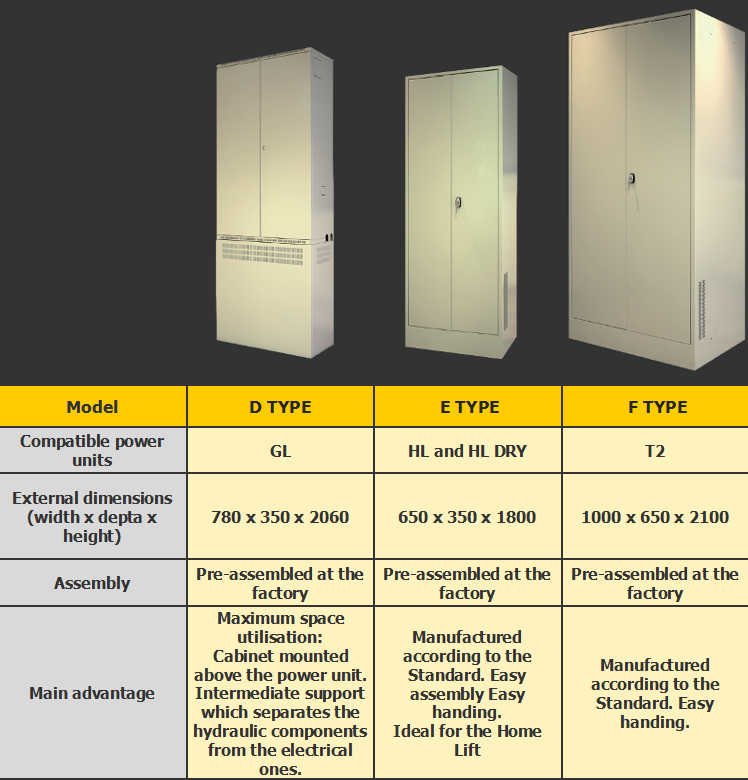 | Model | D TYPE | E TYPE | F TYPE |
|---|---|---|---|
| Compatible power units | GL | HL and HL DRY | T2 |
| External dimensions (width x depta x height) | 780 x 350 x 2060 | 650 x 350 x 1800 | 1000 x 650 x 2100 |
| Assembly | Pre-assembled at the factory | Pre-assembled at the factory | Pre-assembled at the factory |
| Main advantage | Maximum space utilisation: Cabinet mounted above the power unit. Intermediate support which separates the hydraulic components from the electrical ones. | Manufactured according to the Standard. Easy assembly Easy handing. Ideal for the Home Lift | Manufactured according to the Standard. Easy handing. |